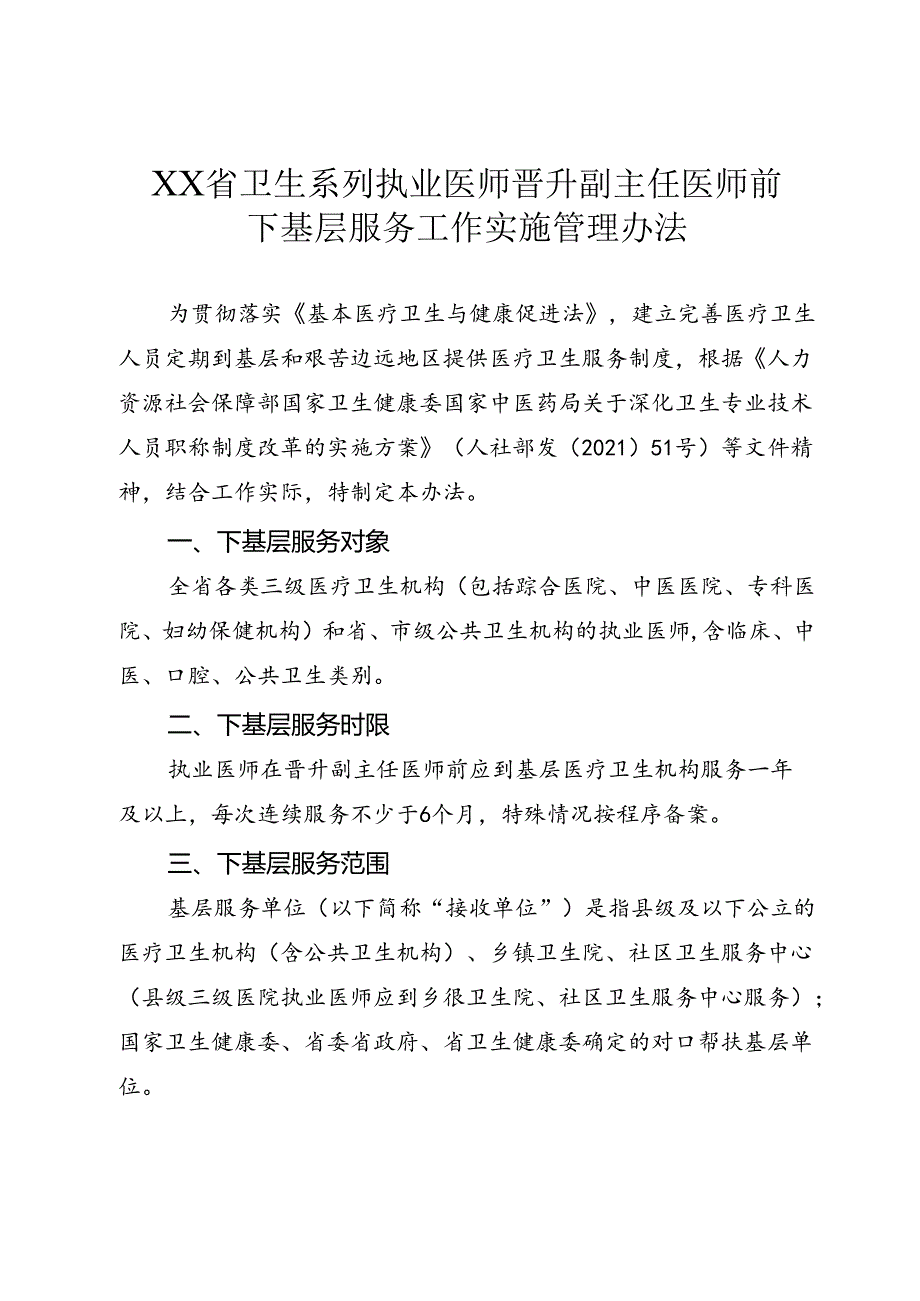 XX省卫生系列执业医师晋升副主任医师前下基层服务工作实施管理办法

为贯彻落实《基本医疗卫生与健康促进法》，建立完善医疗卫生人员定期到基层和艰苦边远地区提供医疗卫生服务制度，根据《人力资源社会保障部国家卫生健康委国家中医药局关于深化卫生专业技术人员职称制度改革的实施方案》（人社部发（2021）51号）等文件精神，结合工作实际，特制定本办法。

一、下基层服务对象

全省各类三级医疗卫生机构（包括踪合医院、中医医院、专科医院、妇幼保健机构）和省、市级公共卫生机构的执业医师,含临床、中医、口腔、公共卫生类别。

二、下基层服务时限

执业医师在晋升副主任医师前应到基层医疗卫生机构服务一年及以上，每次连续服务不少于6个月，特殊情况按程序备案。

三、下基层服务范围

基层服务单位（以下简称“接收单位”）是指县级及以下公立的医疗卫生机构（含公共卫生机构）、乡镇卫生院、社区卫生服务中心（县级三级医院执业医师应到乡很卫生院、社区卫生服务中心服务）；国家卫生健康委、省委省政府、省卫生健康委确定的对口帮扶基层单位。